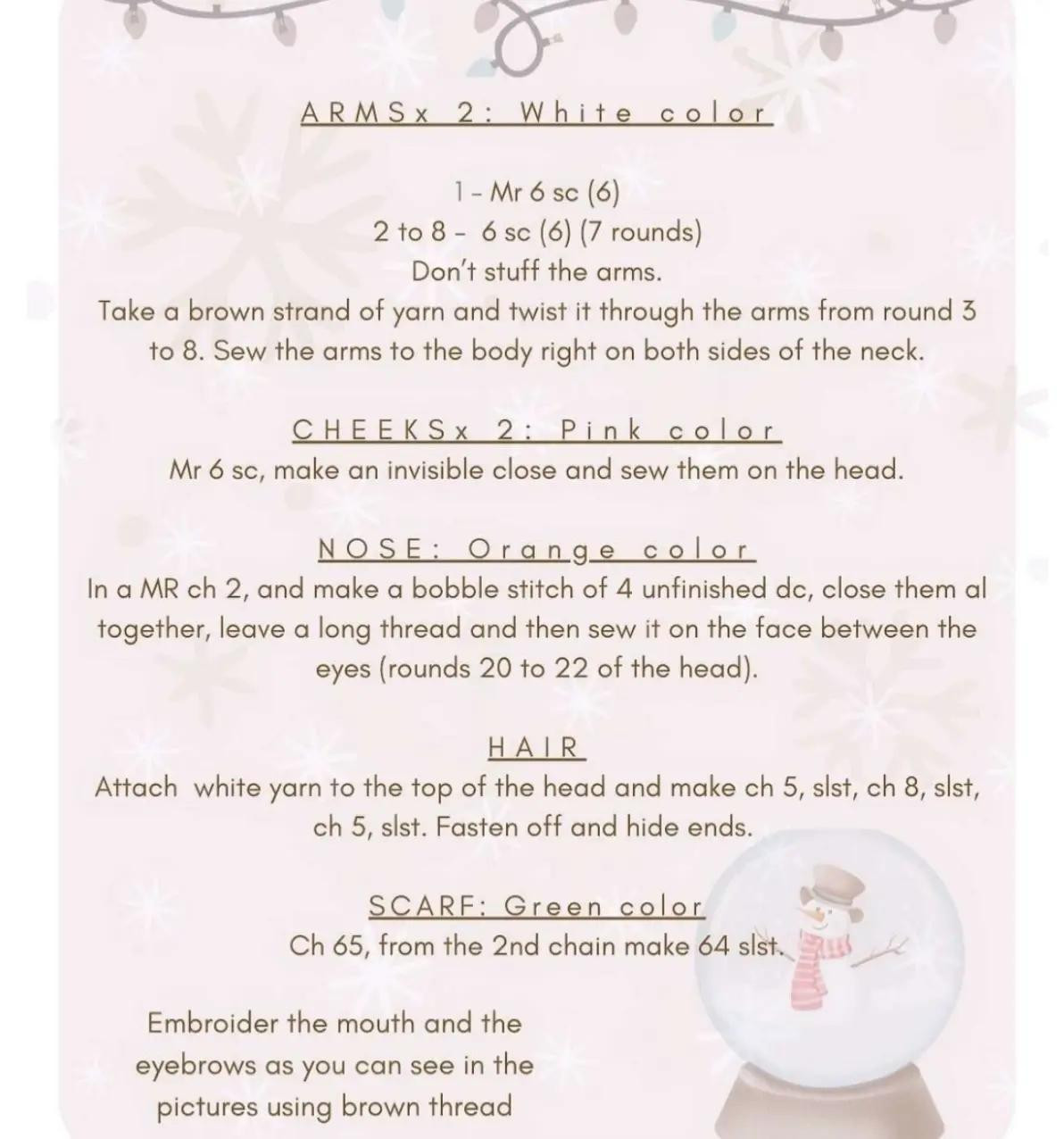 ARMSx 2: White color

1 - Mr 6 sc (6)
2 to 8 - 6 sc (6) (7 rounds)
Don't stuff the arms.
Take a brown strand of yarn and twist it through the arms from round 3 to 8. Sew the arms to the body right on both sides of the neck.

CHEEKSx 2: Pink color
Mr 6 sc, make an invisible close and sew them on the head.

NOSE: Orange color
In a MR ch 2, and make a bobble stitch of 4 unfinished dc, close them al together, leave a long thread and then sew it on the face between the eyes (rounds 20 to 22 of the head).

HAIR
Attach white yarn to the top of the head and make ch 5, slst, ch 8, slst, ch 5, slst. Fasten off and hide ends.

SCARF: Green color
Ch 65, from the 2nd chain make 64 slst.

Embroider the mouth and the eyebrows as you can see in the pictures using brown thread